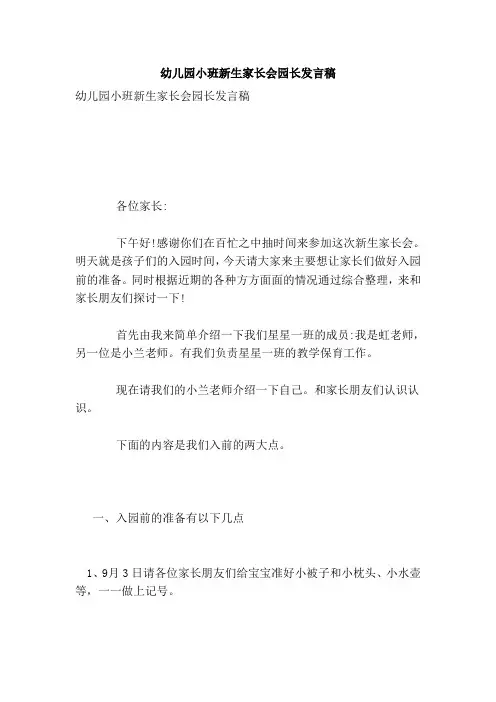 幼儿园小班新生家长会园长发言稿

幼儿园小班新生家长会园长发言稿

各位家长:

下午好!感谢你们在百忙之中抽时间来参加这次新生家长会。明天就是孩子们的入园时间，今天请大家来主要想让家长们做好入园前的准备。同时根据近期的各种方方面面的情况通过综合整理，来和家长朋友们探讨一下!

首先由我来简单介绍一下我们星星一班的成员:我是虹老师，另一位是小兰老师。有我们负责星星一班的教学保育工作。

现在请我们的小兰老师介绍一下自己。和家长朋友们认识认识。

下面的内容是我们入前的两大点。

一、入园前的准备有以下几点

1、9月3日请各位家长朋友们给宝宝准好小被子和小枕头、小水壶等，一一做上记号。